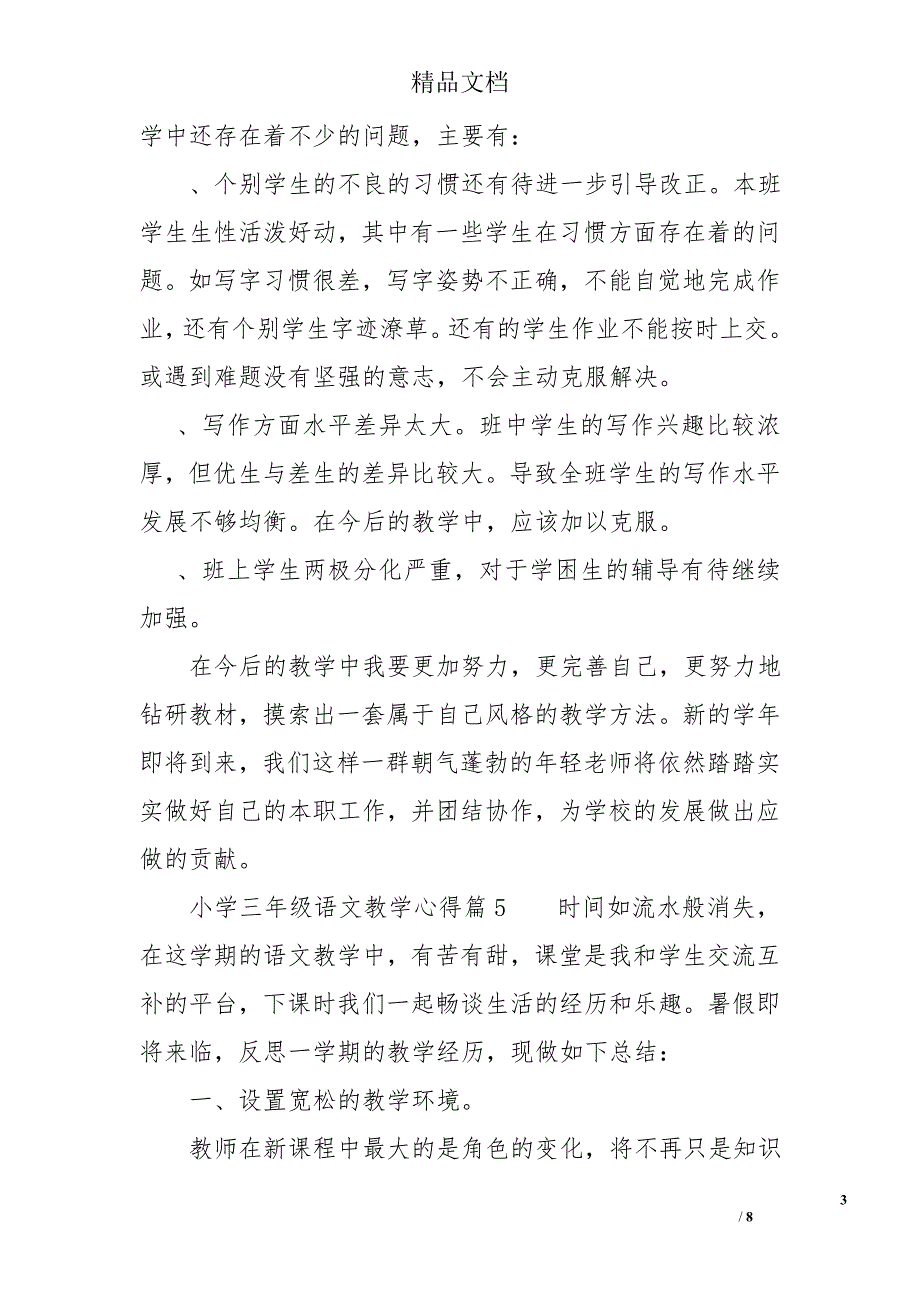 精品文档

学中还存在着不少的问题，主要有：

、个别学生的不良的习惯还有待进一步引导改正。本班学生生性活泼好动，其中有一些学生在习惯方面存在着的问题。如写字习惯很差，写字姿势不正确，不能自觉地完成作业，还有个别学生字迹潦草。还有的学生作业不能按时上交。或遇到难题没有坚强的意志，不会主动克服解决。

、写作方面水平差异太大。班中学生的写作兴趣比较浓厚，但优生与差生的差异比较大。导致全班学生的写作水平发展不够均衡。在今后的教学中，应该加以克服。

、班上学生两极分化严重，对于学困生的辅导有待继续加强。

在今后的教学中我要更加努力，更完善自己，更努力地钻研教材，摸索出一套属于自己风格的教学方法。新的学年即将到来，我们这样一群朝气蓬勃的年轻老师将依然踏踏实实做好自己的本职工作，并团结协作，为学校的发展做出应做的贡献。

小学三年级语文教学心得篇5　　时间如流水般消失，在这学期的语文教学中，有苦有甜，课堂是我和学生交流互补的平台，下课时我们一起畅谈生活的经历和乐趣。暑假即将来临，反思一学期的教学经历，现做如下总结：

一、设置宽松的教学环境。

教师在新课程中最大的是角色的变化，将不再只是知识

3
/ 8